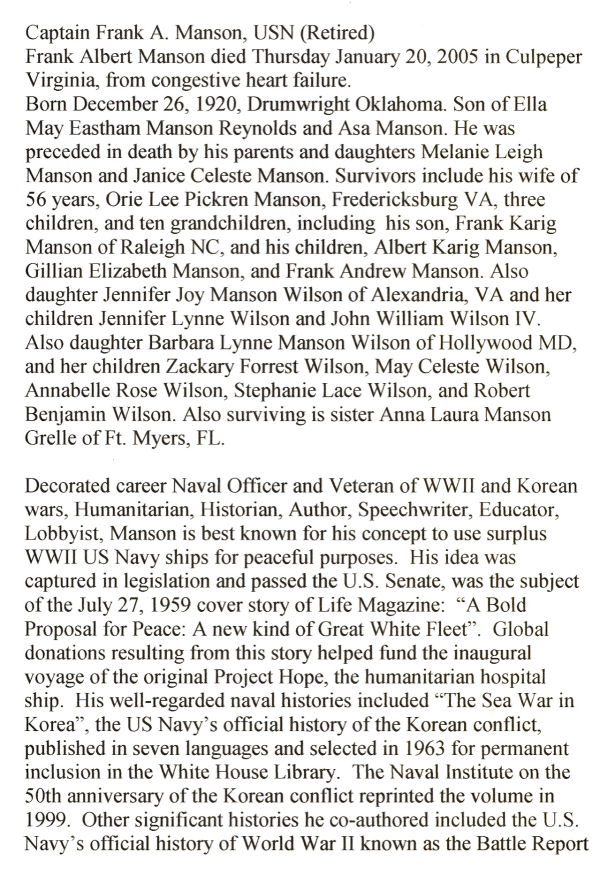 Captain Frank A. Manson, USN (Retired)
Frank Albert Manson died Thursday January 20, 2005 in Culpeper Virginia, from congestive heart failure.
Born December 26, 1920, Drumwright Oklahoma. Son of Ella May Eastham Manson Reynolds and Asa Manson. He was preceded in death by his parents and daughters Melanie Leigh Manson and Janice Celeste Manson. Survivors include his wife of 56 years, Orie Lee Pickren Manson, Fredericksburg VA, three children, and ten grandchildren, including his son, Frank Karig Manson of Raleigh NC, and his children, Albert Karig Manson, Gillian Elizabeth Manson, and Frank Andrew Manson. Also daughter Jennifer Joy Manson Wilson of Alexandria, VA and her children Jennifer Lynne Wilson and John William Wilson IV. Also daughter Barbara Lynne Manson Wilson of Hollywood MD, and her children Zackary Forrest Wilson, May Celeste Wilson, Annabelle Rose Wilson, Stephanie Lace Wilson, and Robert Benjamin Wilson. Also surviving is sister Anna Laura Manson Grelle of Ft. Myers, FL.

Decorated career Naval Officer and Veteran of WWII and Korean wars, Humanitarian, Historian, Author, Speechwriter, Educator, Lobbyist, Manson is best known for his concept to use surplus WWII US Navy ships for peaceful purposes. His idea was captured in legislation and passed the U.S. Senate, was the subject of the July 27, 1959 cover story of Life Magazine: “A Bold Proposal for Peace: A new kind of Great White Fleet”. Global donations resulting from this story helped fund the inaugural voyage of the original Project Hope, the humanitarian hospital ship. His well-regarded naval histories included “The Sea War in Korea”, the US Navy’s official history of the Korean conflict, published in seven languages and selected in 1963 for permanent inclusion in the White House Library. The Naval Institute on the 50th anniversary of the Korean conflict reprinted the volume in 1999. Other significant histories he co-authored included the U.S. Navy’s official history of World War II known as the Battle Report